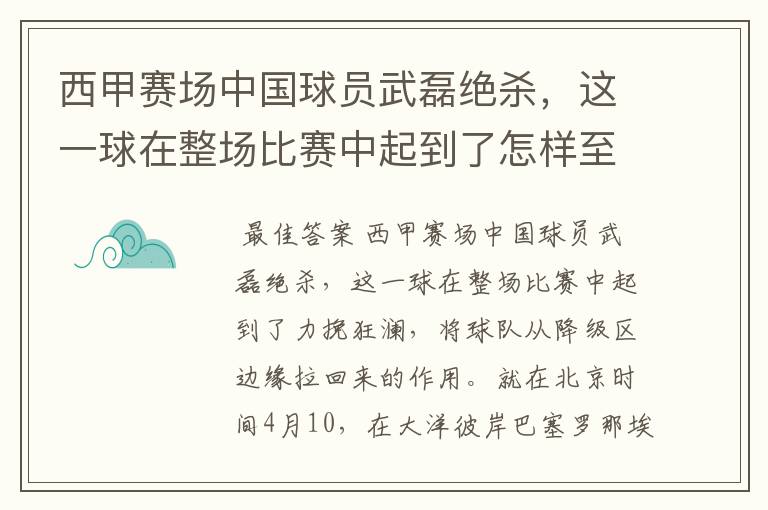 西甲赛场中国球员武磊绝杀，这一球在整场比赛中起到了怎样至

最佳答案 西甲赛场中国球员武磊绝杀，这一球在整场比赛中起到了力挽狂澜，将球队从降级区边缘拉回来的作用。就在北京时间4月10，在大洋彼岸巴塞罗那埃